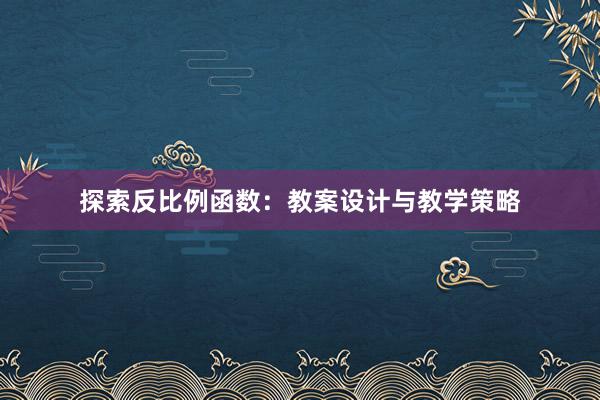 探索反比例函数：教案设计与教学策略